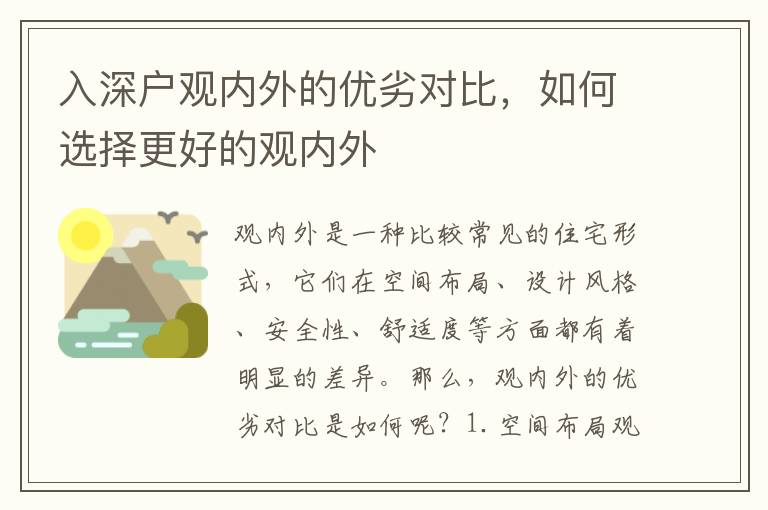 入深户观内外的优劣对比，如何选择更好的观内外

观内外是一种比较常见的住宅形式，它们在空间布局、设计风格、安全性、舒适度等方面都有着明显的差异。那么，观内外的优劣对比是如何呢？1. 空间布局观